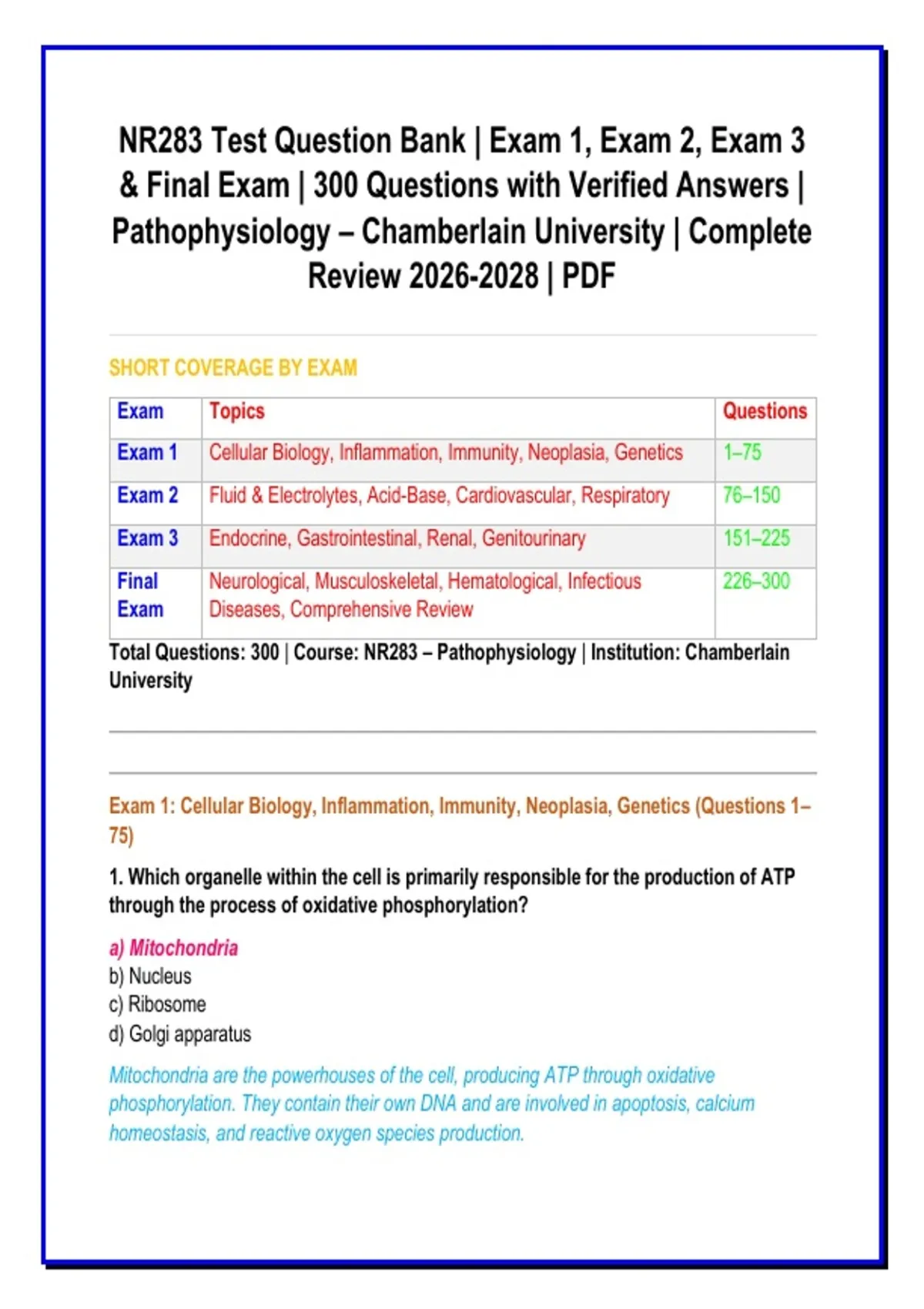 NR283 Test Question Bank | Exam 1, Exam 2, Exam 3 & Final Exam | 300 Questions with Verified Answers | Pathophysiology – Chamberlain University | Complete Review 2026-2028 | PDF

SHORT COVERAGE BY EXAM

| Exam | Topics | Questions |
|---|---|---|
| Exam 1 | Cellular Biology, Inflammation, Immunity, Neoplasia, Genetics | 1–75 |
| Exam 2 | Fluid & Electrolytes, Acid-Base, Cardiovascular, Respiratory | 76–150 |
| Exam 3 | Endocrine, Gastrointestinal, Renal, Genitourinary | 151–225 |
| Final Exam | Neurological, Musculoskeletal, Hematological, Infectious Diseases, Comprehensive Review | 226–300 |

Total Questions: 300 | Course: NR283 – Pathophysiology | Institution: Chamberlain University

Exam 1: Cellular Biology, Inflammation, Immunity, Neoplasia, Genetics (Questions 1–75)

1. Which organelle within the cell is primarily responsible for the production of ATP through the process of oxidative phosphorylation?

a) Mitochondria
b) Nucleus
c) Ribosome
d) Golgi apparatus

Mitochondria are the powerhouses of the cell, producing ATP through oxidative phosphorylation. They contain their own DNA and are involved in apoptosis, calcium homeostasis, and reactive oxygen species production.